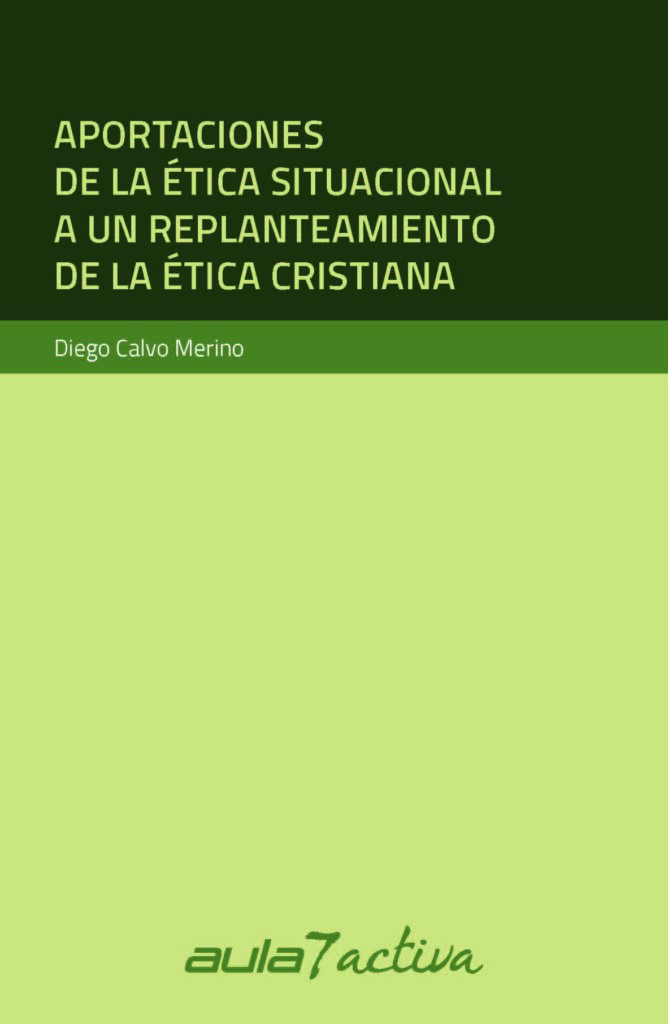 APORTACIONES DE LA ÉTICA SITUACIONAL A UN REPLANTEAMIENTO DE LA ÉTICA CRISTIANA

Diego Calvo Merino

aula7activa